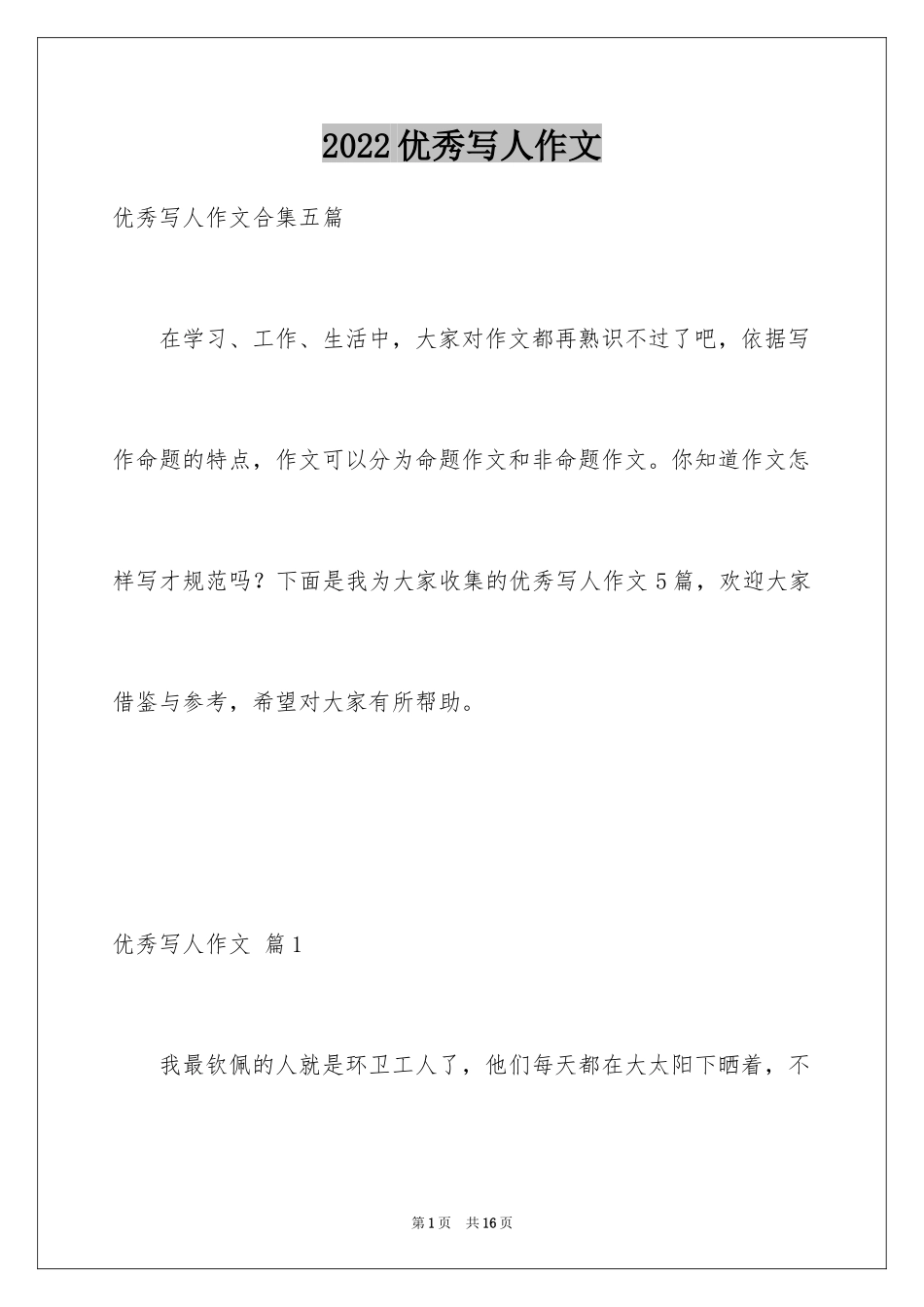 2022优秀写人作文

优秀写人作文合集五篇

在学习、工作、生活中，大家对作文都再熟识不过了吧，依据写作命题的特点，作文可以分为命题作文和非命题作文。你知道作文怎样写才规范吗？下面是我为大家收集的优秀写人作文5篇，欢迎大家借鉴与参考，希望对大家有所帮助。

优秀写人作文 篇1

我最钦佩的人就是环卫工人了，他们每天都在大太阳下晒着，不

第1页 共16页